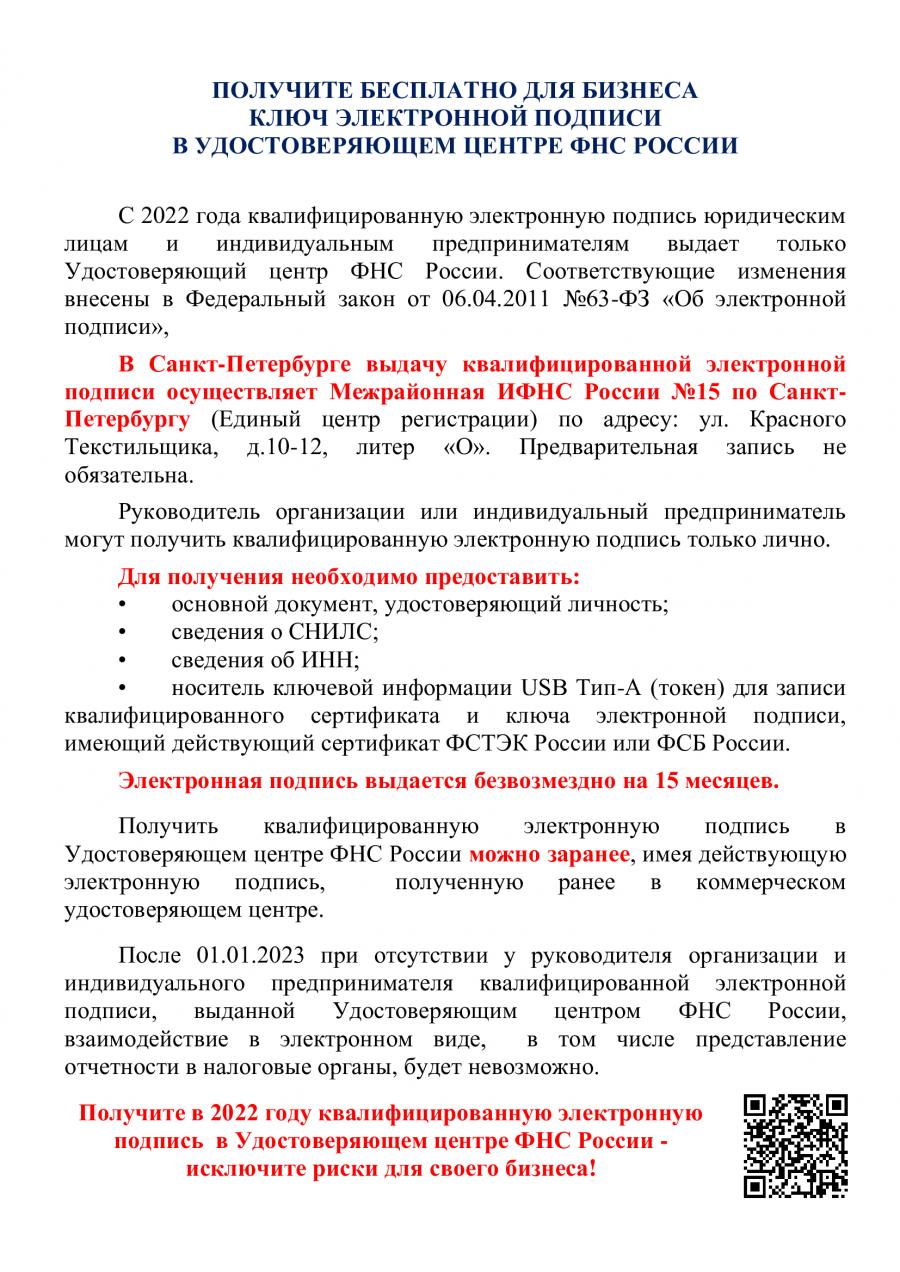 ПОЛУЧИТЕ БЕСПЛАТНО ДЛЯ БИЗНЕСА
КЛЮЧ ЭЛЕКТРОННОЙ ПОДПИСИ
В УДОСТОВЕРЯЮЩЕМ ЦЕНТРЕ ФНС РОССИИ

С 2022 года квалифицированную электронную подпись юридическим лицам и индивидуальным предпринимателям выдает только Удостоверяющий центр ФНС России. Соответствующие изменения внесены в Федеральный закон от 06.04.2011 №63-ФЗ «Об электронной подписи»,

В Санкт-Петербурге выдачу квалифицированной электронной подписи осуществляет Межрайонная ИФНС России №15 по Санкт-Петербургу (Единый центр регистрации) по адресу: ул. Красного Текстильщика, д.10-12, литер «О». Предварительная запись не обязательна.

Руководитель организации или индивидуальный предприниматель могут получить квалифицированную электронную подпись только лично.

Для получения необходимо предоставить:
• основной документ, удостоверяющий личность;
• сведения о СНИЛС;
• сведения об ИНН;
• носитель ключевой информации USB Тип-А (токен) для записи квалифицированного сертификата и ключа электронной подписи, имеющий действующий сертификат ФСТЭК России или ФСБ России.

Электронная подпись выдается безвозмездно на 15 месяцев.

Получить квалифицированную электронную подпись в Удостоверяющем центре ФНС России можно заранее, имея действующую электронную подпись, полученную ранее в коммерческом удостоверяющем центре.

После 01.01.2023 при отсутствии у руководителя организации и индивидуального предпринимателя квалифицированной электронной подписи, выданной Удостоверяющим центром ФНС России, взаимодействие в электронном виде, в том числе представление отчетности в налоговые органы, будет невозможно.

Получите в 2022 году квалифицированную электронную подпись в Удостоверяющем центре ФНС России - исключите риски для своего бизнеса!